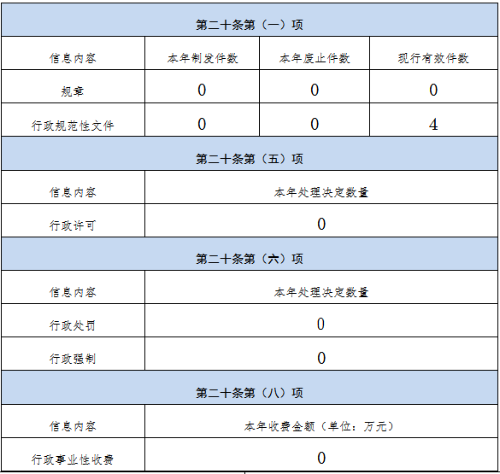 | 第二十条第（一）项 | | | |
|---|---|---|---|
| 信息内容 | 本年制发件数 | 本年废止件数 | 现行有效件数 |
| 规章 | 0 | 0 | 0 |
| 行政规范性文件 | 0 | 0 | 4 |
| 第二十条第（五）项 | | | |
| 信息内容 | 本年处理决定数量 | | |
| 行政许可 | 0 | | |
| 第二十条第（六）项 | | | |
| 信息内容 | 本年处理决定数量 | | |
| 行政处罚 | 0 | | |
| 行政强制 | 0 | | |
| 第二十条第（八）项 | | | |
| 信息内容 | 本年收费金额（单位：万元） | | |
| 行政事业性收费 | 0 | | |